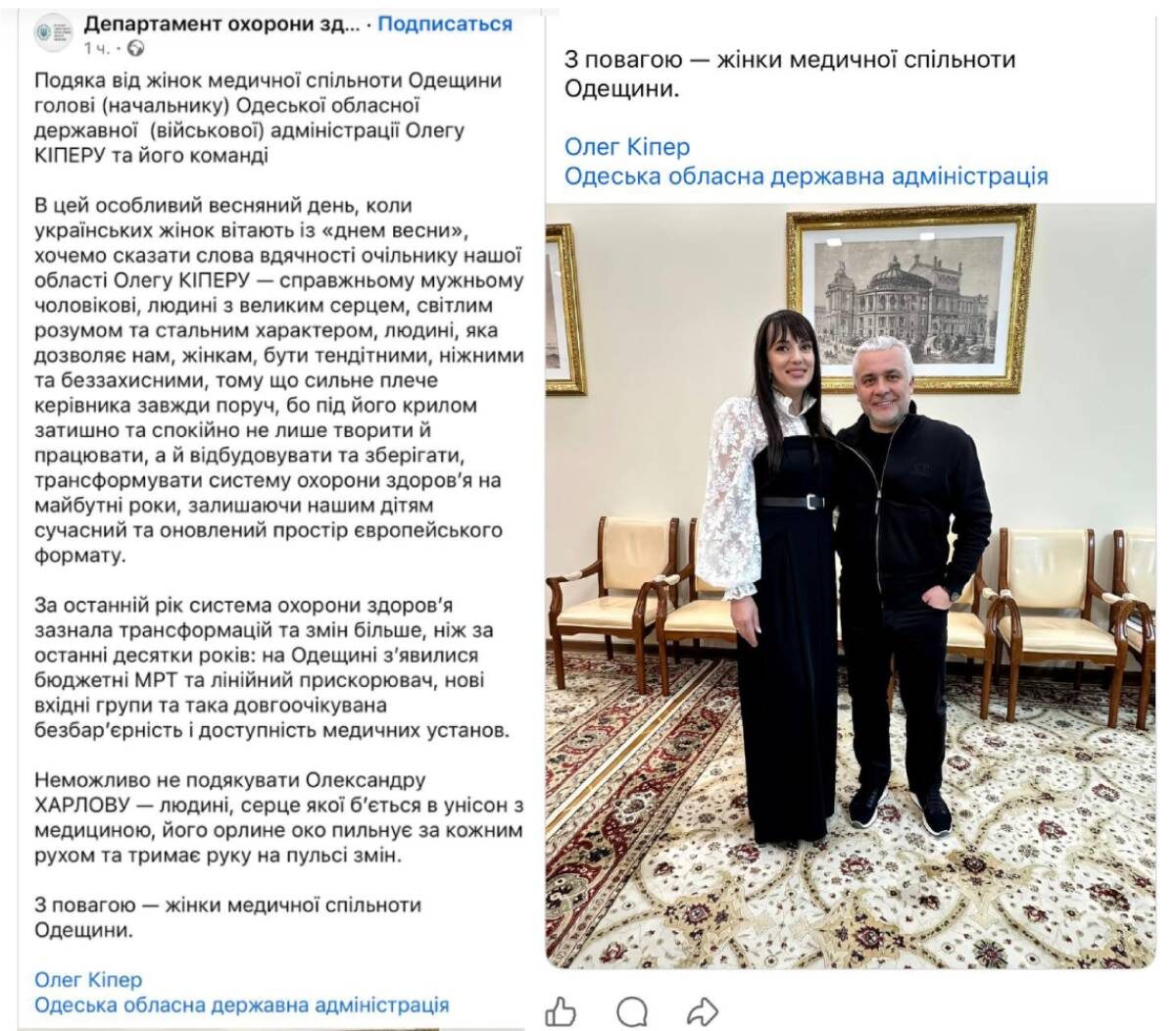 Департамент охорони зд... · Подписаться
1 ч. ·

Подяка від жінок медичної спільноти Одещини голові (начальнику) Одеської обласної державної (військової) адміністрації Олегу КІПЕРУ та його команді

В цей особливий весняний день, коли українських жінок вітають із «днем весни», хочемо сказати слова вдячності очільнику нашої області Олегу КІПЕРУ — справжньому мужньому чоловікові, людині з великим серцем, світлим розумом та стальним характером, людині, яка дозволяє нам, жінкам, бути тендітними, ніжними та беззахисними, тому що сильне плече керівника завжди поруч, бо під його крилом затишно та спокійно не лише творити й працювати, а й відбудовувати та зберігати, трансформувати систему охорони здоров'я на майбутні роки, залишаючи нашим дітям сучасний та оновлений простір європейського формату.

За останній рік система охорони здоров'я зазнала трансформацій та змін більше, ніж за останні десятки років: на Одещині з'явилися бюджетні МРТ та лінійний прискорювач, нові вхідні групи та така довгоочікувана безбар'єрність і доступність медичних установ.

Неможливо не подякувати Олександру ХАРЛОВУ — людині, серце якої б'ється в унісон з медициною, його орлине око пильнує за кожним рухом та тримає руку на пульсі змін.

З повагою — жінки медичної спільноти Одещини.

Олег Кіпер
Одеська обласна державна адміністрація

З повагою — жінки медичної спільноти Одещини.

Олег Кіпер
Одеська обласна державна адміністрація